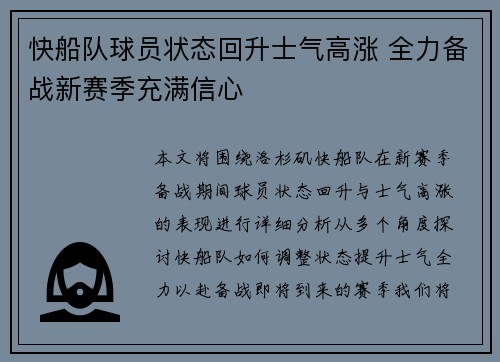 快船队球员状态回升士气高涨 全力备战新赛季充满信心

本文将围绕洛杉矶快船队在新赛季备战期间球员状态回升与士气高涨的表现进行详细分析从多个角度探讨快船队如何调整状态提升士气全力以赴备战即将到来的赛季我们将